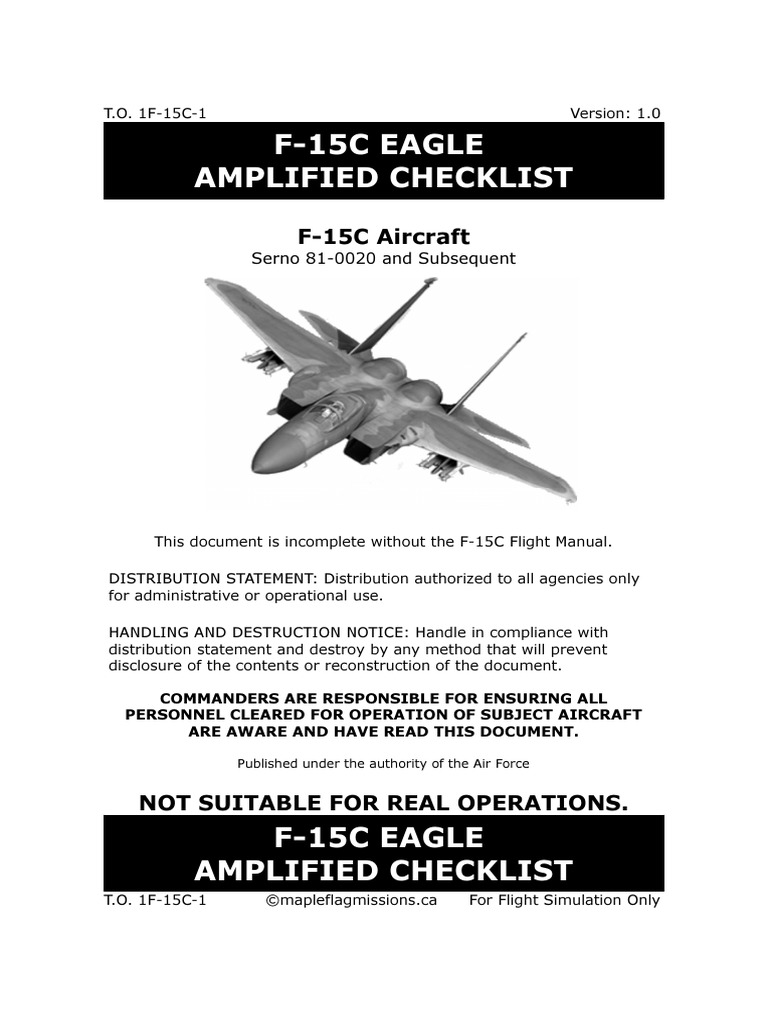 T.O. 1F-15C-1
Version: 1.0

F-15C EAGLE
AMPLIFIED CHECKLIST

F-15C Aircraft
Serno 81-0020 and Subsequent

This document is incomplete without the F-15C Flight Manual.

DISTRIBUTION STATEMENT: Distribution authorized to all agencies only for administrative or operational use.

HANDLING AND DESTRUCTION NOTICE: Handle in compliance with distribution statement and destroy by any method that will prevent disclosure of the contents or reconstruction of the document.

COMMANDERS ARE RESPONSIBLE FOR ENSURING ALL PERSONNEL CLEARED FOR OPERATION OF SUBJECT AIRCRAFT ARE AWARE AND HAVE READ THIS DOCUMENT.

Published under the authority of the Air Force

NOT SUITABLE FOR REAL OPERATIONS.

F-15C EAGLE
AMPLIFIED CHECKLIST

T.O. 1F-15C-1
©mapleflagmissions.ca
For Flight Simulation Only